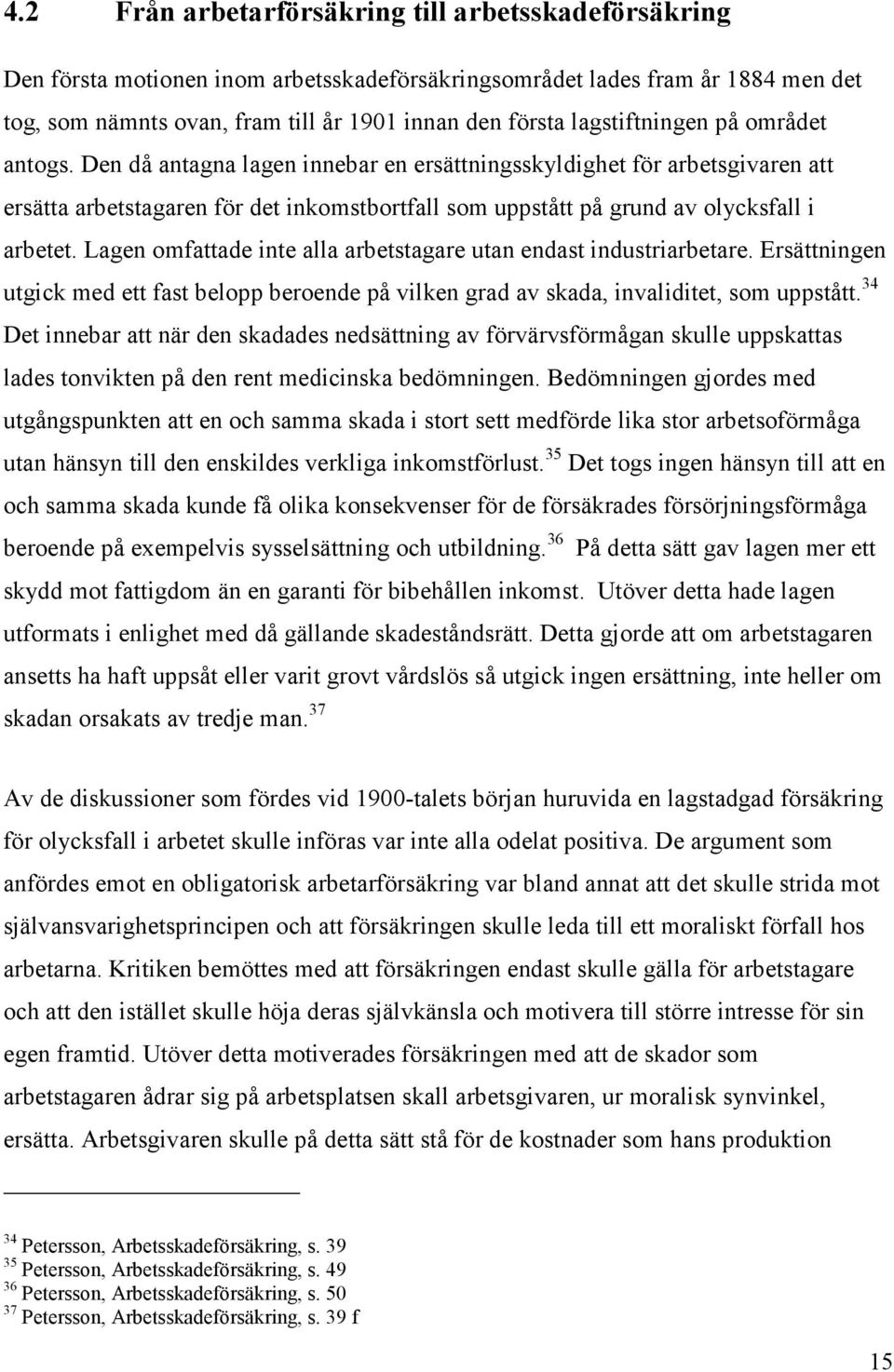 4.2 Från arbetarförsäkring till arbetsskadeförsäkring

Den första motionen inom arbetsskadeförsäkringsområdet lades fram år 1884 men det tog, som nämnts ovan, fram till år 1901 innan den första lagstiftningen på området antogs. Den då antagna lagen innebar en ersättningsskyldighet för arbetsgivaren att ersätta arbetstagaren för det inkomstbortfall som uppstått på grund av olycksfall i arbetet. Lagen omfattade inte alla arbetstagare utan endast industriarbetare. Ersättningen utgick med ett fast belopp beroende på vilken grad av skada, invaliditet, som uppstått.$^{34}$ Det innebar att när den skadades nedsättning av förvärvsförmågan skulle uppskattas lades tonvikten på den rent medicinska bedömningen. Bedömningen gjordes med utgångspunkten att en och samma skada i stort sett medförde lika stor arbetsoförmåga utan hänsyn till den enskildes verkliga inkomstförlust.$^{35}$ Det togs ingen hänsyn till att en och samma skada kunde få olika konsekvenser för de försäkrades försörjningsförmåga beroende på exempelvis sysselsättning och utbildning.$^{36}$ På detta sätt gav lagen mer ett skydd mot fattigdom än en garanti för bibehållen inkomst. Utöver detta hade lagen utformats i enlighet med då gällande skadeståndsrätt. Detta gjorde att om arbetstagaren ansetts ha haft uppsåt eller varit grovt vårdslös så utgick ingen ersättning, inte heller om skadan orsakats av tredje man.$^{37}$

Av de diskussioner som fördes vid 1900-talets början huruvida en lagstadgad försäkring för olycksfall i arbetet skulle införas var inte alla odelat positiva. De argument som anfördes emot en obligatorisk arbetarförsäkring var bland annat att det skulle strida mot självansvarighetsprincipen och att försäkringen skulle leda till ett moraliskt förfall hos arbetarna. Kritiken bemöttes med att försäkringen endast skulle gälla för arbetstagare och att den istället skulle höja deras självkänsla och motivera till större intresse för sin egen framtid. Utöver detta motiverades försäkringen med att de skador som arbetstagaren ådrar sig på arbetsplatsen skall arbetsgivaren, ur moralisk synvinkel, ersätta. Arbetsgivaren skulle på detta sätt stå för de kostnader som hans produktion

$^{34}$ Petersson, Arbetsskadeförsäkring, s. 39
$^{35}$ Petersson, Arbetsskadeförsäkring, s. 49
$^{36}$ Petersson, Arbetsskadeförsäkring, s. 50
$^{37}$ Petersson, Arbetsskadeförsäkring, s. 39 f

15